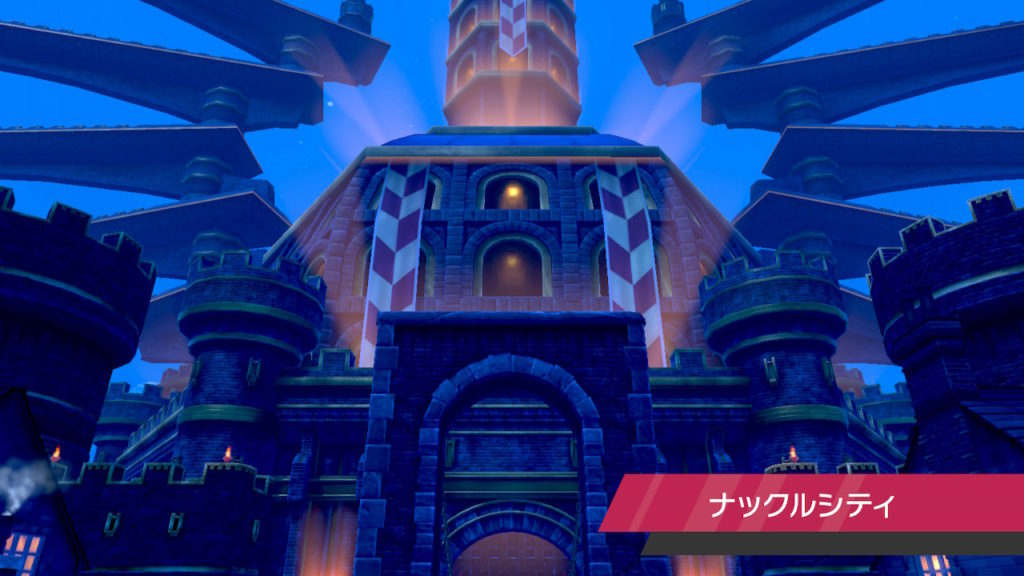 ナックルシティ